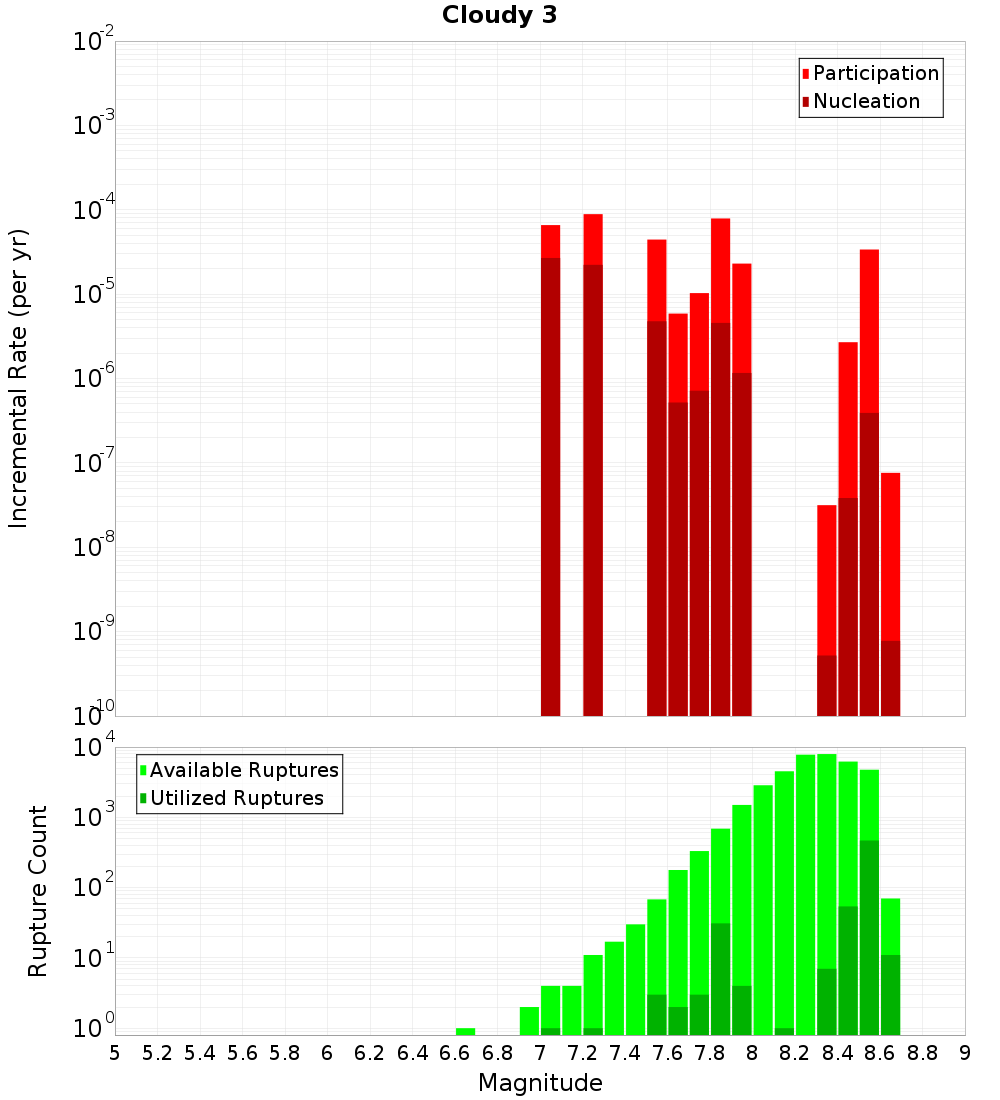 Cloudy 3

Participation
Nucleation

Incremental Rate (per yr)

$10^{-2}$
$10^{-3}$
$10^{-4}$
$10^{-5}$
$10^{-6}$
$10^{-7}$
$10^{-8}$
$10^{-9}$
$10^{-10}$

Available Ruptures
Utilized Ruptures

Rupture Count

$10^{4}$
$10^{3}$
$10^{2}$
$10^{1}$
$10^{0}$

5 5.2 5.4 5.6 5.8 6 6.2 6.4 6.6 6.8 7 7.2 7.4 7.6 7.8 8 8.2 8.4 8.6 8.8 9

Magnitude